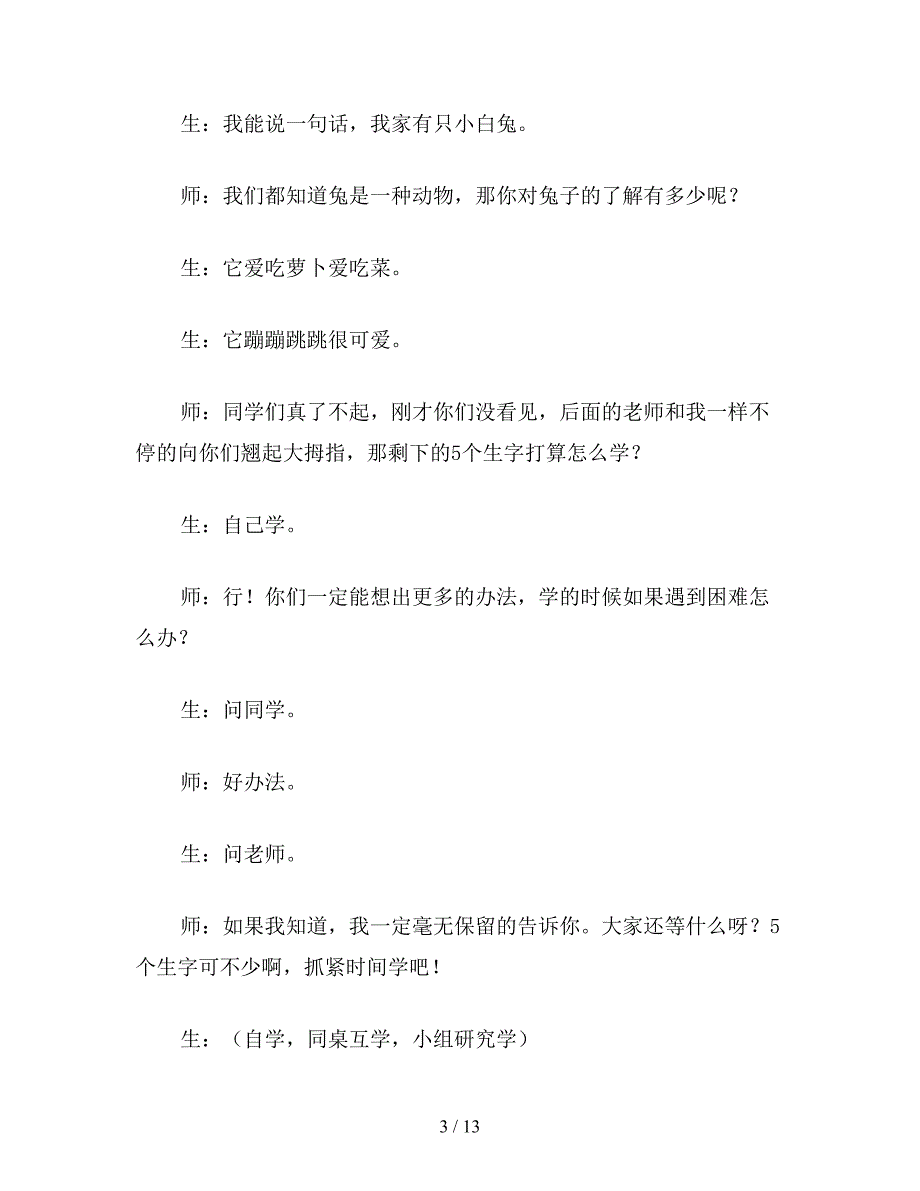 生：我能说一句话，我家有只小白兔。

师：我们都知道兔是一种动物，那你对兔子的了解有多少呢？

生：它爱吃萝卜爱吃菜。

生：它蹦蹦跳跳很可爱。

师：同学们真了不起，刚才你们没看见，后面的老师和我一样不停的向你们翘起大拇指，那剩下的5个生字打算怎么学？

生：自己学。

师：行！你们一定能想出更多的办法，学的时候如果遇到困难怎么办？

生：问同学。

师：好办法。

生：问老师。

师：如果我知道，我一定毫无保留的告诉你。大家还等什么呀？5个生字可不少啊，抓紧时间学吧！

生：（自学，同桌互学，小组研究学）

3 / 13